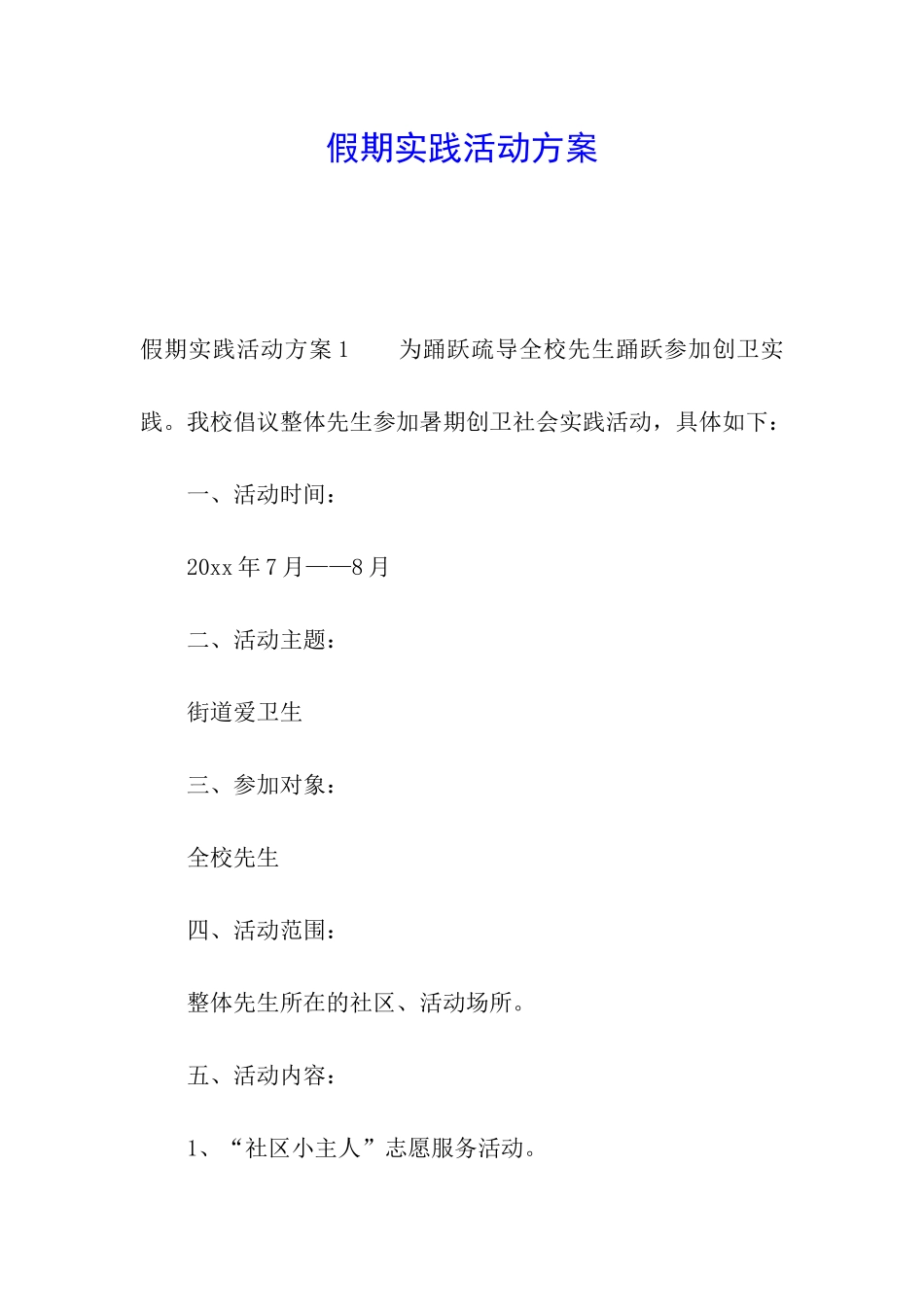 假期实践活动方案

假期实践活动方案1　　为踊跃疏导全校先生踊跃参加创卫实践。我校倡议整体先生参加暑期创卫社会实践活动，具体如下：

一、活动时间：

20xx年7月——8月

二、活动主题：

街道爱卫生

三、参加对象：

全校先生

四、活动范围：

整体先生所在的社区、活动场所。

五、活动内容：

1、“社区小主人”志愿服务活动。